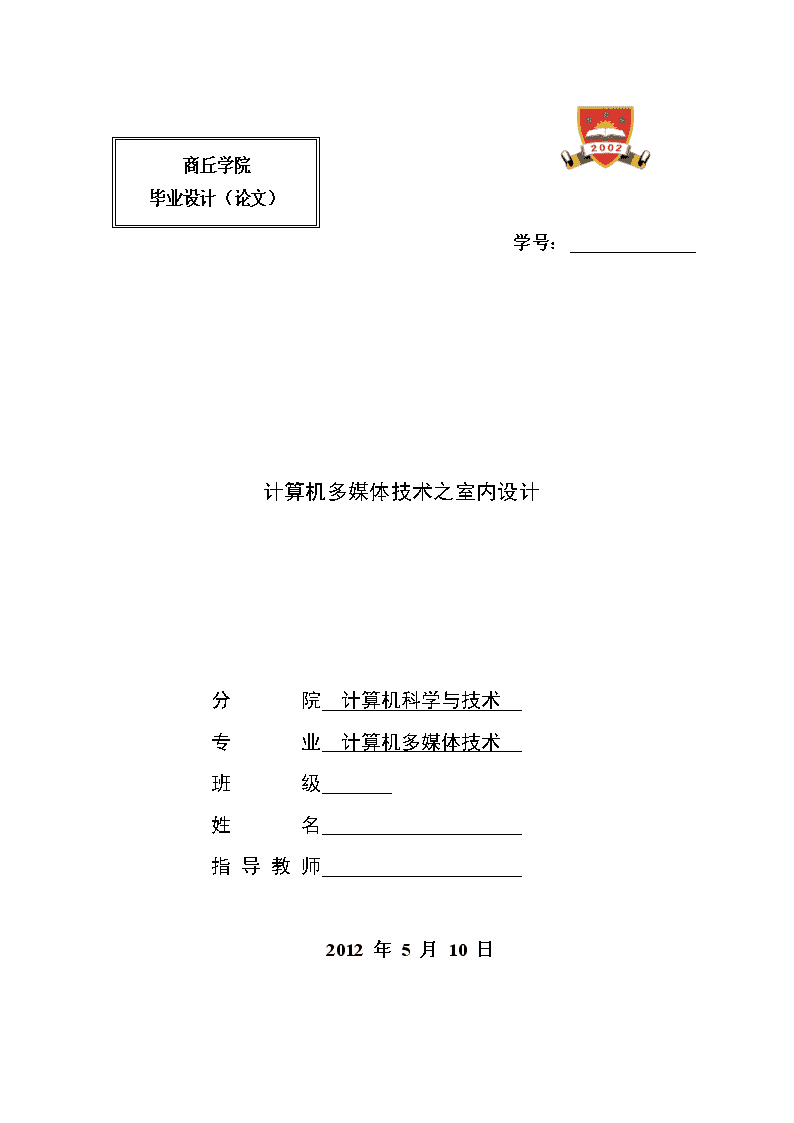 商丘学院
毕业设计（论文）

2002

学号：

计算机多媒体技术之室内设计

分　　院　计算机科学与技术
专　　业　计算机多媒体技术
班　　级
姓　　名
指 导 教 师

2012 年 5 月 10 日